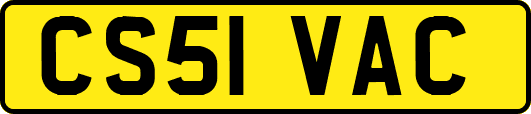 CS51 VAC